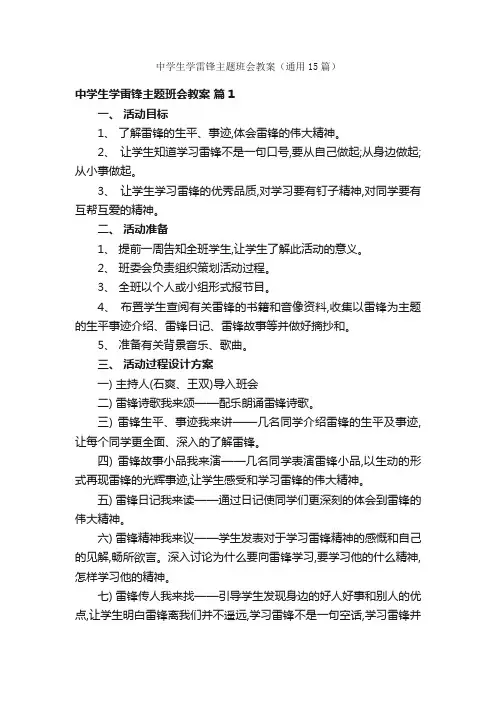 中学生学雷锋主题班会教案（通用 15 篇）

中学生学雷锋主题班会教案 篇 1

一、 活动目标

1、 了解雷锋的生平、事迹,体会雷锋的伟大精神。

2、 让学生知道学习雷锋不是一句口号,要从自己做起;从身边做起;从小事做起。

3、 让学生学习雷锋的优秀品质,对学习要有钉子精神,对同学要有互帮互爱的精神。

二、 活动准备

1、 提前一周告知全班学生,让学生了解此活动的意义。

2、 班委会负责组织策划活动过程。

3、 全班以个人或小组形式报节目。

4、 布置学生查阅有关雷锋的书籍和音像资料,收集以雷锋为主题的生平事迹介绍、雷锋日记、雷锋故事等并做好摘抄和。

5、 准备有关背景音乐、歌曲。

三、 活动过程设计方案

一) 主持人(石爽、王双)导入班会

二) 雷锋诗歌我来颂——配乐朗诵雷锋诗歌。

三) 雷锋生平、事迹我来讲——几名同学介绍雷锋的生平及事迹,让每个同学更全面、深入的了解雷锋。

四) 雷锋故事小品我来演——几名同学表演雷锋小品,以生动的形式再现雷锋的光辉事迹,让学生感受和学习雷锋的伟大精神。

五) 雷锋日记我来读——通过日记使同学们更深刻的体会到雷锋的伟大精神。

六) 雷锋精神我来议——学生发表对于学习雷锋精神的感慨和自己的见解,畅所欲言。深入讨论为什么要向雷锋学习,要学习他的什么精神,怎样学习他的精神。

七) 雷锋传人我来找——引导学生发现身边的好人好事和别人的优点,让学生明白雷锋离我们并不遥远,学习雷锋不是一句空话,学习雷锋并